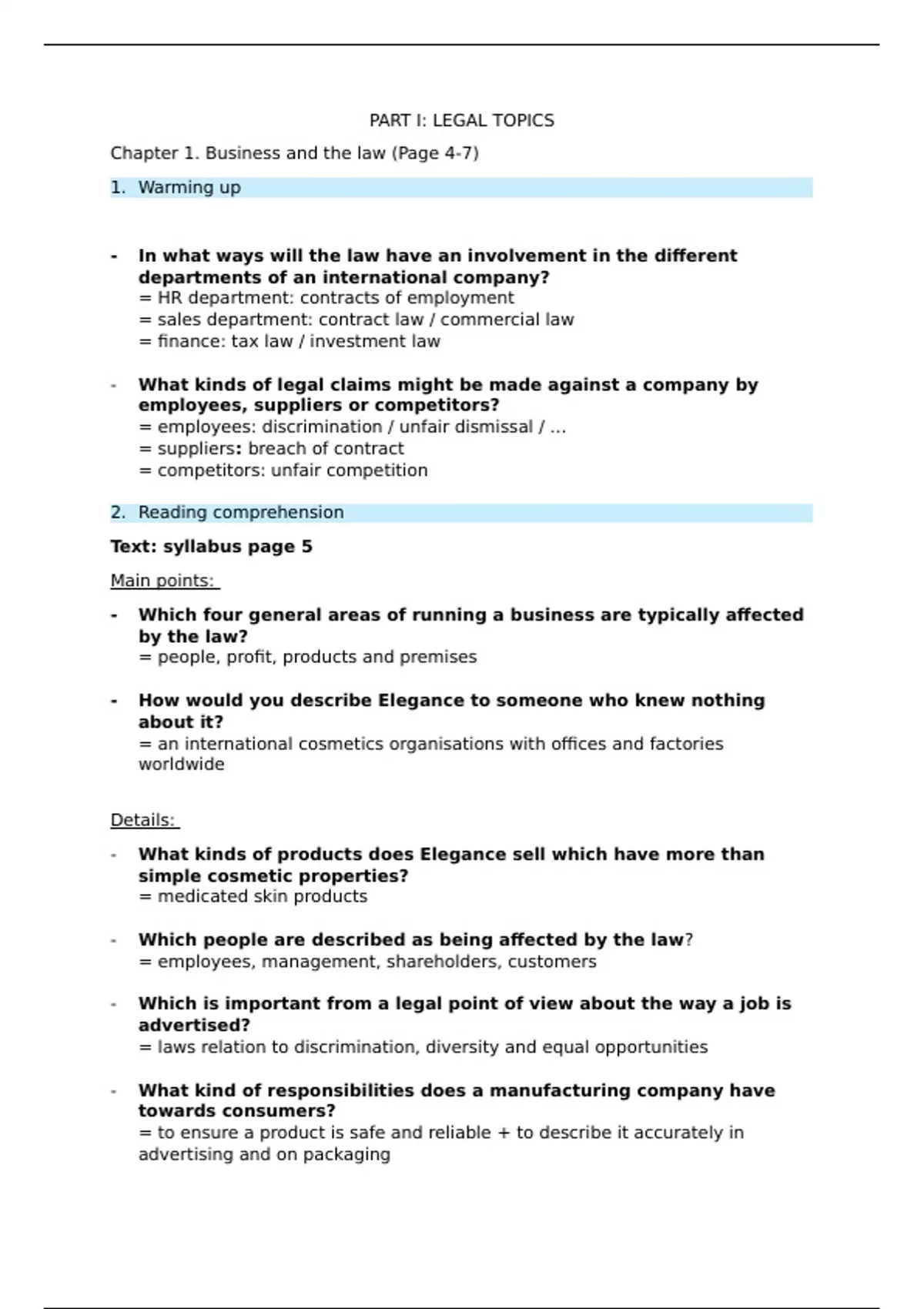 PART I: LEGAL TOPICS

Chapter 1. Business and the law (Page 4-7)

1. Warming up

- In what ways will the law have an involvement in the different departments of an international company?
= HR department: contracts of employment
= sales department: contract law / commercial law
= finance: tax law / investment law

- What kinds of legal claims might be made against a company by employees, suppliers or competitors?
= employees: discrimination / unfair dismissal / …
= suppliers: breach of contract
= competitors: unfair competition

2. Reading comprehension

Text: syllabus page 5

Main points:

- Which four general areas of running a business are typically affected by the law?
= people, profit, products and premises

- How would you describe Elegance to someone who knew nothing about it?
= an international cosmetics organisations with offices and factories worldwide

Details:

- What kinds of products does Elegance sell which have more than simple cosmetic properties?
= medicated skin products

- Which people are described as being affected by the law?
= employees, management, shareholders, customers

- Which is important from a legal point of view about the way a job is advertised?
= laws relation to discrimination, diversity and equal opportunities

- What kind of responsibilities does a manufacturing company have towards consumers?
= to ensure a product is safe and reliable + to describe it accurately in advertising and on packaging